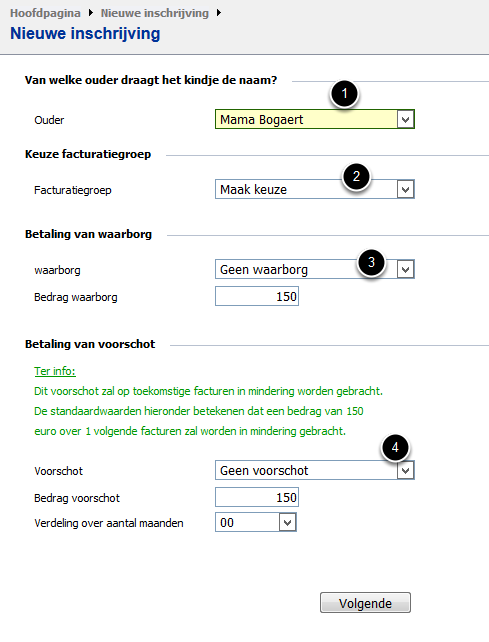 Hoofdpagina ▸ Nieuwe inschrijving ▸

Nieuwe inschrijving

Van welke ouder draagt het kindje de naam?

1

Ouder Mama Bogaert

Keuze facturatiegroep

2

Facturatiegroep Maak keuze

Betaling van waarborg

3

waarborg Geen waarborg

Bedrag waarborg 150

Betaling van voorschot

Ter info:

Dit voorschot zal op toekomstige facturen in mindering worden gebracht.

De standaardwaarden hieronder betekenen dat een bedrag van 150 euro over 1 volgende facturen zal worden in mindering gebracht.

4

Voorschot Geen voorschot

Bedrag voorschot 150

Verdeling over aantal maanden 00

Volgende